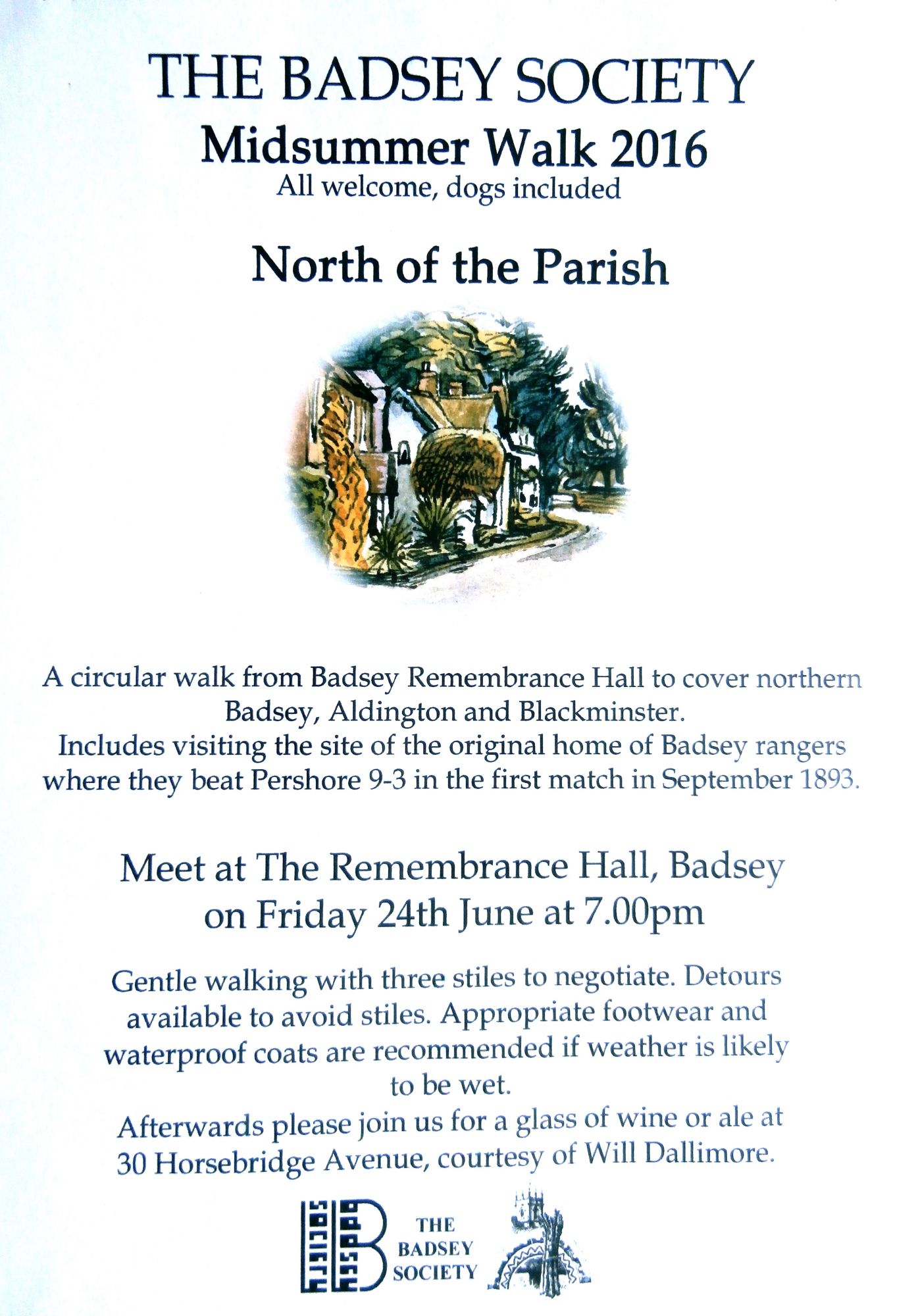 THE BADSEY SOCIETY
Midsummer Walk 2016
All welcome, dogs included

North of the Parish

A circular walk from Badsey Remembrance Hall to cover northern Badsey, Aldington and Blackminster.
Includes visiting the site of the original home of Badsey rangers where they beat Pershore 9-3 in the first match in September 1893.

Meet at The Remembrance Hall, Badsey
on Friday 24th June at 7.00pm

Gentle walking with three stiles to negotiate. Detours available to avoid stiles. Appropriate footwear and waterproof coats are recommended if weather is likely to be wet.
Afterwards please join us for a glass of wine or ale at 30 Horsebridge Avenue, courtesy of Will Dallimore.

THE
BADSEY
SOCIETY